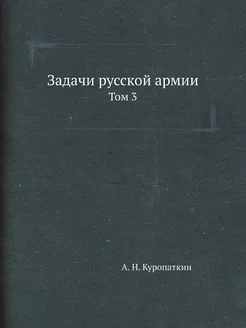 Задачи русской армии
Том 3

А. Н. Куропаткин